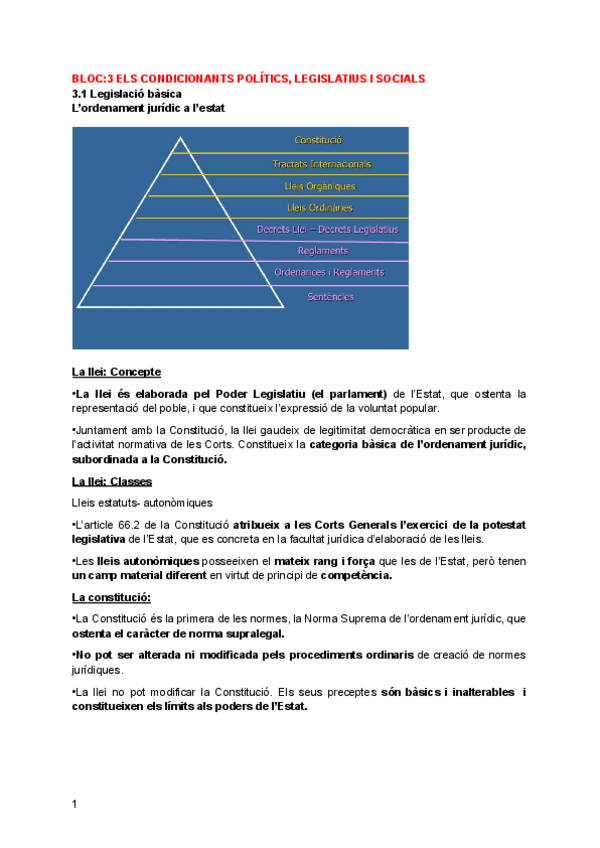 BLOC:3 ELS CONDICIONANTS POLÍTICS, LEGISLATIUS I SOCIALS
3.1 Legislació bàsica
L'ordenament jurídic a l'estat

Constitució
Tractats Internacionals
Lleis Orgàniques
Lleis Ordinàries
Decrets Llei – Decrets Legislatius
Reglaments
Ordenances i Reglaments
Sentències

La llei: Concepte

•La llei és elaborada pel Poder Legislatiu (el parlament) de l'Estat, que ostenta la representació del poble, i que constitueix l'expressió de la voluntat popular.

•Juntament amb la Constitució, la llei gaudeix de legitimitat democràtica en ser producte de l'activitat normativa de les Corts. Constitueix la categoria bàsica de l'ordenament jurídic, subordinada a la Constitució.

La llei: Classes

Lleis estatuts- autonòmiques

•L'article 66.2 de la Constitució atribueix a les Corts Generals l'exercici de la potestat legislativa de l'Estat, que es concreta en la facultat jurídica d'elaboració de les lleis.

•Les lleis autonòmiques posseeixen el mateix rang i força que les de l'Estat, però tenen un camp material diferent en virtut de principi de competència.

La constitució:

•La Constitució és la primera de les normes, la Norma Suprema de l'ordenament jurídic, que ostenta el caràcter de norma supralegal.

•No pot ser alterada ni modificada pels procediments ordinaris de creació de normes jurídiques.

•La llei no pot modificar la Constitució. Els seus preceptes són bàsics i inalterables i constitueixen els límits als poders de l'Estat.

1